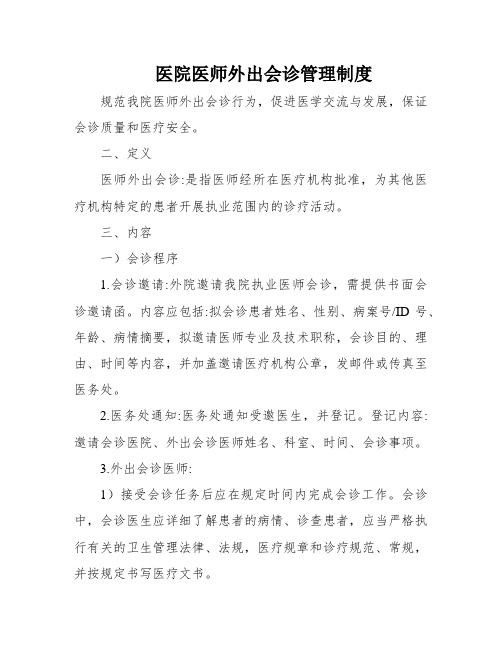 医院医师外出会诊管理制度

规范我院医师外出会诊行为，促进医学交流与发展，保证会诊质量和医疗安全。

二、定义

医师外出会诊:是指医师经所在医疗机构批准，为其他医疗机构特定的患者开展执业范围内的诊疗活动。

三、内容

一）会诊程序

1.会诊邀请:外院邀请我院执业医师会诊，需提供书面会诊邀请函。内容应包括:拟会诊患者姓名、性别、病案号/ID 号、年龄、病情摘要，拟邀请医师专业及技术职称，会诊目的、理由、时间等内容，并加盖邀请医疗机构公章，发邮件或传真至医务处。

2.医务处通知:医务处通知受邀医生，并登记。登记内容:邀请会诊医院、外出会诊医师姓名、科室、时间、会诊事项。

3.外出会诊医师:

1）接受会诊任务后应在规定时间内完成会诊工作。会诊中，会诊医生应详细了解患者的病情、诊查患者，应当严格执行有关的卫生管理法律、法规，医疗规章和诊疗规范、常规，并按规定书写医疗文书。